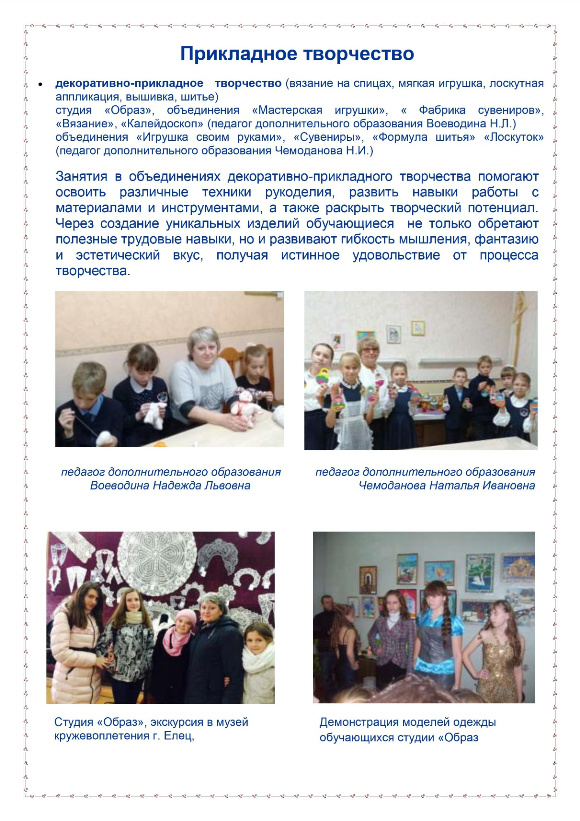 Прикладное творчество

• декоративно-прикладное творчество (вязание на спицах, мягкая игрушка, лоскутная аппликация, вышивка, шитье)
студия «Образ», объединения «Мастерская игрушки», « Фабрика сувениров», «Вязание», «Калейдоскоп» (педагог дополнительного образования Воеводина Н.Л.)
объединения «Игрушка своим руками», «Сувениры», «Формула шитья» «Лоскуток» (педагог дополнительного образования Чемоданова Н.И.)

Занятия в объединениях декоративно-прикладного творчества помогают освоить различные техники рукоделия, развить навыки работы с материалами и инструментами, а также раскрыть творческий потенциал. Через создание уникальных изделий обучающиеся не только обретают полезные трудовые навыки, но и развивают гибкость мышления, фантазию и эстетический вкус, получая истинное удовольствие от процесса творчества.

педагог дополнительного образования Воеводина Надежда Львовна

педагог дополнительного образования Чемоданова Наталья Ивановна

Студия «Образ», экскурсия в музей кружевоплетения г. Елец,

Демонстрация моделей одежды обучающихся студии «Образ